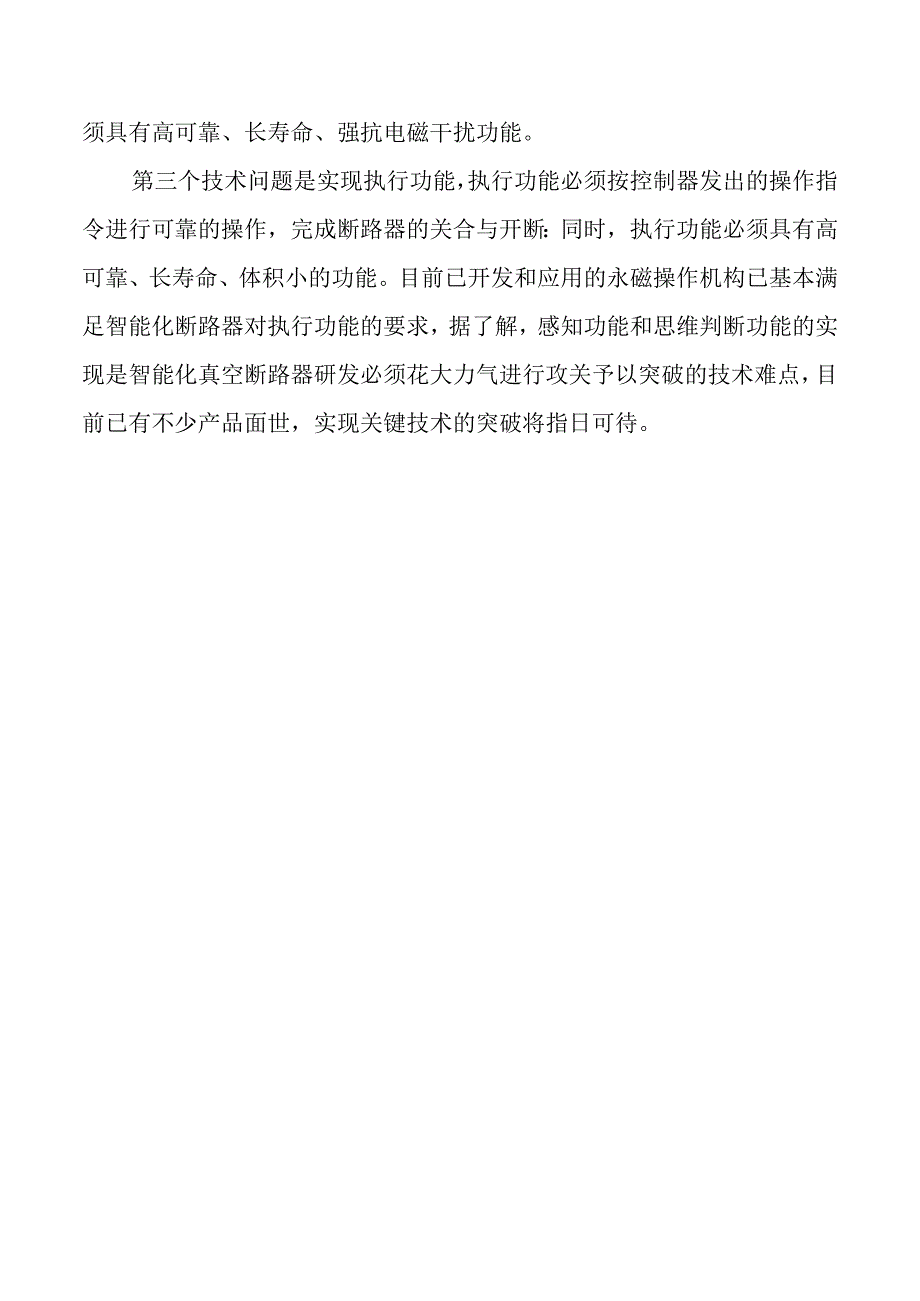 须具有高可靠、长寿命、强抗电磁干扰功能。

第三个技术问题是实现执行功能，执行功能必须按控制器发出的操作指令进行可靠的操作，完成断路器的关合与开断：同时，执行功能必须具有高可靠、长寿命、体积小的功能。目前已开发和应用的永磁操作机构已基本满足智能化断路器对执行功能的要求，据了解，感知功能和思维判断功能的实现是智能化真空断路器研发必须花大力气进行攻关予以突破的技术难点，目前已有不少产品面世，实现关键技术的突破将指日可待。